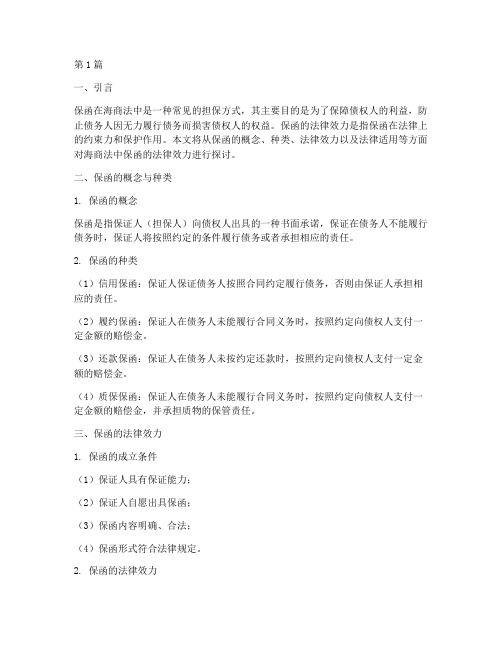 第1篇

一、引言

保函在海商法中是一种常见的担保方式，其主要目的是为了保障债权人的利益，防止债务人因无力履行债务而损害债权人的权益。保函的法律效力是指保函在法律上的约束力和保护作用。本文将从保函的概念、种类、法律效力以及法律适用等方面对海商法中保函的法律效力进行探讨。

二、保函的概念与种类

1. 保函的概念

保函是指保证人（担保人）向债权人出具的一种书面承诺，保证在债务人不能履行债务时，保证人将按照约定的条件履行债务或者承担相应的责任。

2. 保函的种类

（1）信用保函：保证人保证债务人按照合同约定履行债务，否则由保证人承担相应的责任。

（2）履约保函：保证人在债务人未能履行合同义务时，按照约定向债权人支付一定金额的赔偿金。

（3）还款保函：保证人在债务人未按约定还款时，按照约定向债权人支付一定金额的赔偿金。

（4）质保保函：保证人在债务人未能履行合同义务时，按照约定向债权人支付一定金额的赔偿金，并承担质物的保管责任。

三、保函的法律效力

1. 保函的成立条件

（1）保证人具有保证能力；

（2）保证人自愿出具保函；

（3）保函内容明确、合法；

（4）保函形式符合法律规定。

2. 保函的法律效力